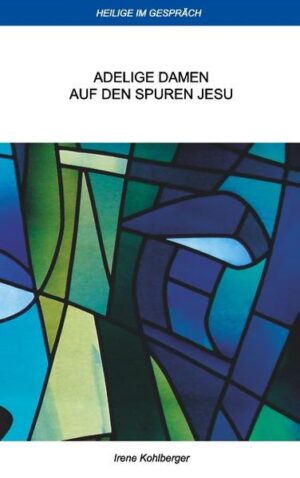 HEILIGE IM GESPRÄCH

ADELIGE DAMEN
AUF DEN SPUREN JESU

Irene Kohlberger